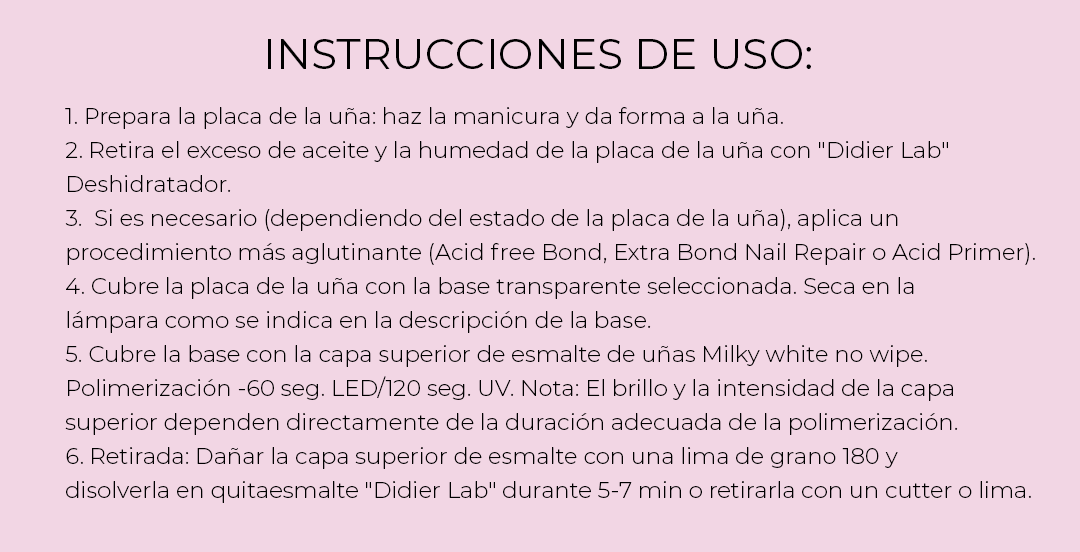 INSTRUCCIONES DE USO:

1. Prepara la placa de la uña: haz la manicura y da forma a la uña.
2. Retira el exceso de aceite y la humedad de la placa de la uña con "Didier Lab" Deshidratador.
3. Si es necesario (dependiendo del estado de la placa de la uña), aplica un procedimiento más aglutinante (Acid free Bond, Extra Bond Nail Repair o Acid Primer).
4. Cubre la placa de la uña con la base transparente seleccionada. Seca en la lámpara como se indica en la descripción de la base.
5. Cubre la base con la capa superior de esmalte de uñas Milky white no wipe. Polimerización -60 seg. LED/120 seg. UV. Nota: El brillo y la intensidad de la capa superior dependen directamente de la duración adecuada de la polimerización.
6. Retirada: Dañar la capa superior de esmalte con una lima de grano 180 y disolverla en quitaesmalte "Didier Lab" durante 5-7 min o retirarla con un cutter o lima.